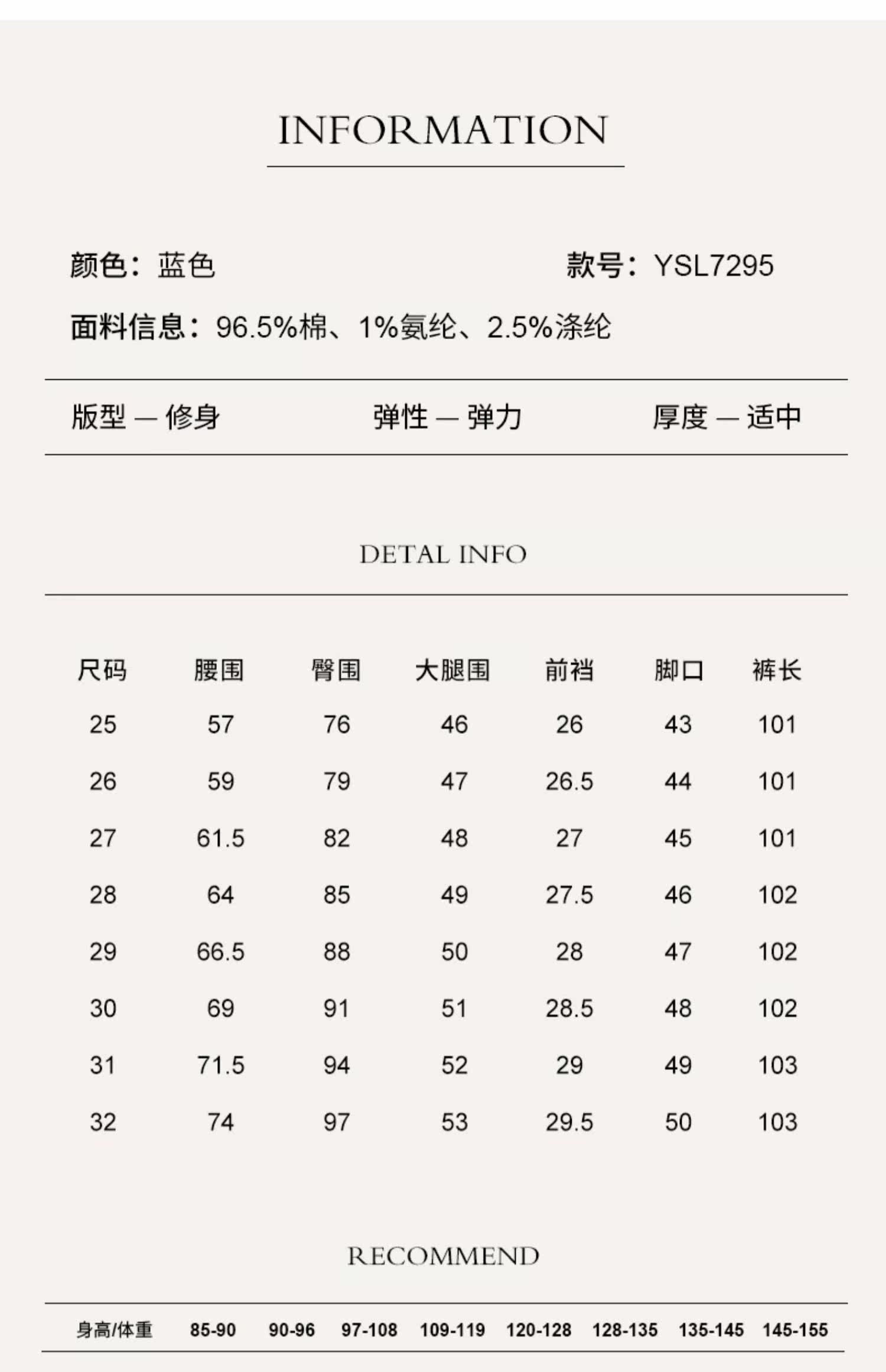 INFORMATION

颜色：蓝色　　款号：YSL7295

面料信息：96.5%棉、1%氨纶、2.5%涤纶

版型 — 修身　　弹性 — 弹力　　厚度 — 适中

DETAL INFO

| 尺码 | 腰围 | 臀围 | 大腿围 | 前裆 | 脚口 | 裤长 |
|---|---|---|---|---|---|---|
| 25 | 57 | 76 | 46 | 26 | 43 | 101 |
| 26 | 59 | 79 | 47 | 26.5 | 44 | 101 |
| 27 | 61.5 | 82 | 48 | 27 | 45 | 101 |
| 28 | 64 | 85 | 49 | 27.5 | 46 | 102 |
| 29 | 66.5 | 88 | 50 | 28 | 47 | 102 |
| 30 | 69 | 91 | 51 | 28.5 | 48 | 102 |
| 31 | 71.5 | 94 | 52 | 29 | 49 | 103 |
| 32 | 74 | 97 | 53 | 29.5 | 50 | 103 |

RECOMMEND

| 身高/体重 | 85-90 | 90-96 | 97-108 | 109-119 | 120-128 | 128-135 | 135-145 | 145-155 |
|---|---|---|---|---|---|---|---|---|